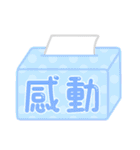 感動